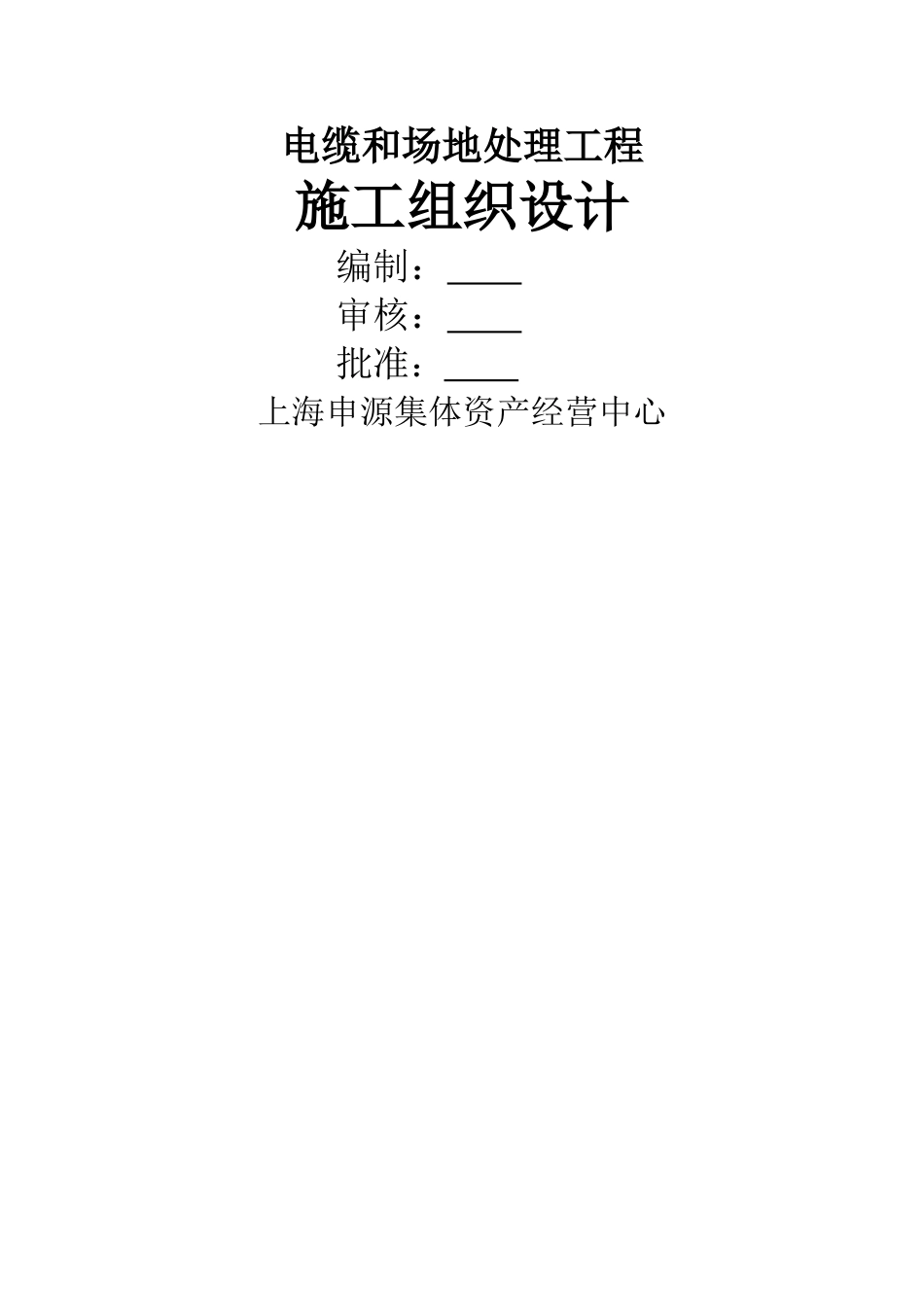 电缆和场地处理工程
施工组织设计

编制：_____
审核：_____
批准：_____

上海申源集体资产经营中心